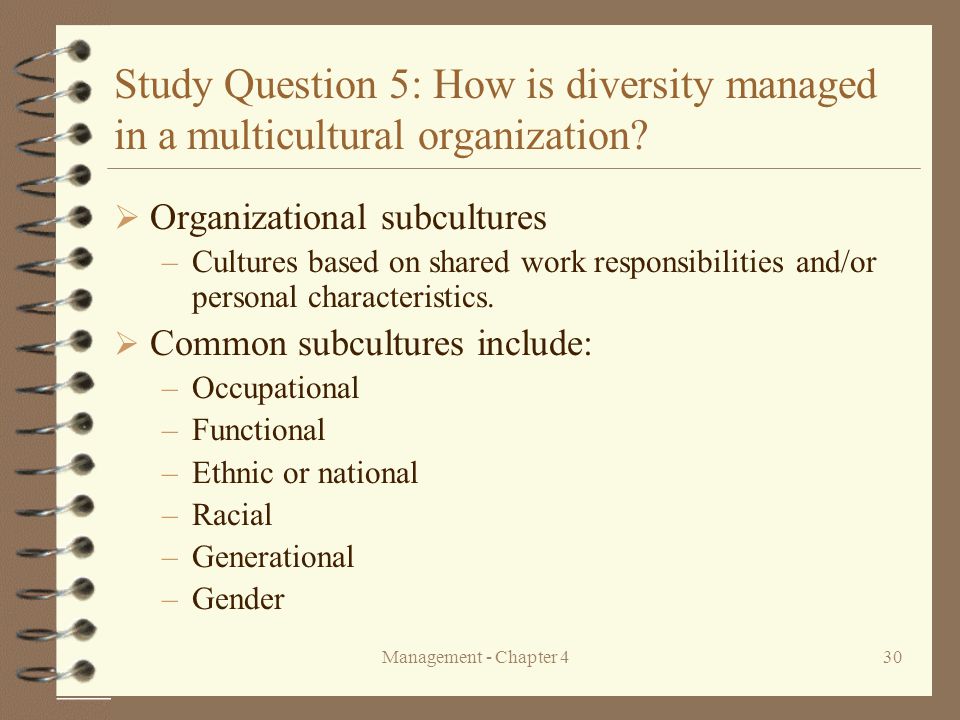 Study Question 5: How is diversity managed in a multicultural organization?

➢ Organizational subcultures
– Cultures based on shared work responsibilities and/or personal characteristics.

➢ Common subcultures include:
– Occupational
– Functional
– Ethnic or national
– Racial
– Generational
– Gender

Management - Chapter 4

30